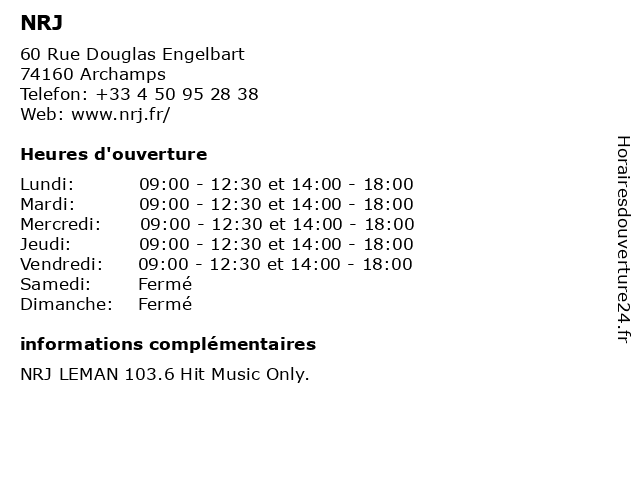 NRJ

60 Rue Douglas Engelbart
74160 Archamps
Telefon: +33 4 50 95 28 38
Web: www.nrj.fr/

Heures d'ouverture

Lundi: 09:00 - 12:30 et 14:00 - 18:00
Mardi: 09:00 - 12:30 et 14:00 - 18:00
Mercredi: 09:00 - 12:30 et 14:00 - 18:00
Jeudi: 09:00 - 12:30 et 14:00 - 18:00
Vendredi: 09:00 - 12:30 et 14:00 - 18:00
Samedi: Fermé
Dimanche: Fermé

informations complémentaires

NRJ LEMAN 103.6 Hit Music Only.

Horairesdouverture24.fr